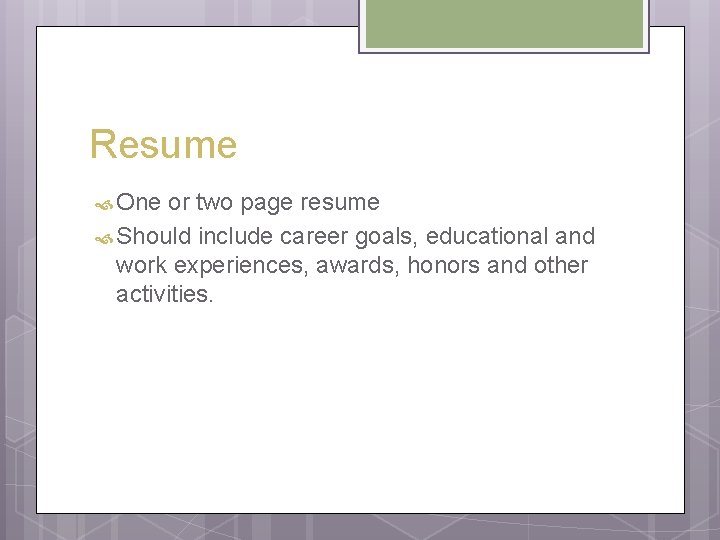 Resume

• One or two page resume
• Should include career goals, educational and work experiences, awards, honors and other activities.